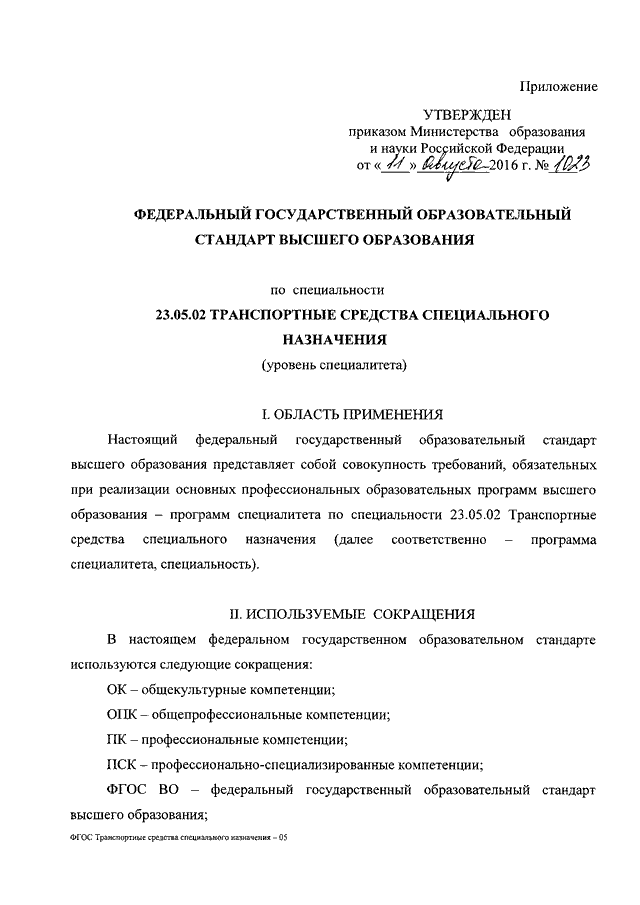 Приложение

УТВЕРЖДЕН
приказом Министерства образования и науки Российской Федерации
от « 11 » августа 2016 г. № 1023

ФЕДЕРАЛЬНЫЙ ГОСУДАРСТВЕННЫЙ ОБРАЗОВАТЕЛЬНЫЙ СТАНДАРТ ВЫСШЕГО ОБРАЗОВАНИЯ

по специальности
23.05.02 ТРАНСПОРТНЫЕ СРЕДСТВА СПЕЦИАЛЬНОГО НАЗНАЧЕНИЯ
(уровень специалитета)

I. ОБЛАСТЬ ПРИМЕНЕНИЯ

Настоящий федеральный государственный образовательный стандарт высшего образования представляет собой совокупность требований, обязательных при реализации основных профессиональных образовательных программ высшего образования – программ специалитета по специальности 23.05.02 Транспортные средства специального назначения (далее соответственно – программа специалитета, специальность).

II. ИСПОЛЬЗУЕМЫЕ СОКРАЩЕНИЯ

В настоящем федеральном государственном образовательном стандарте используются следующие сокращения:

ОК – общекультурные компетенции;

ОПК – общепрофессиональные компетенции;

ПК – профессиональные компетенции;

ПСК – профессионально-специализированные компетенции;

ФГОС ВО – федеральный государственный образовательный стандарт высшего образования;

ФГОС Транспортные средства специального назначения – 05